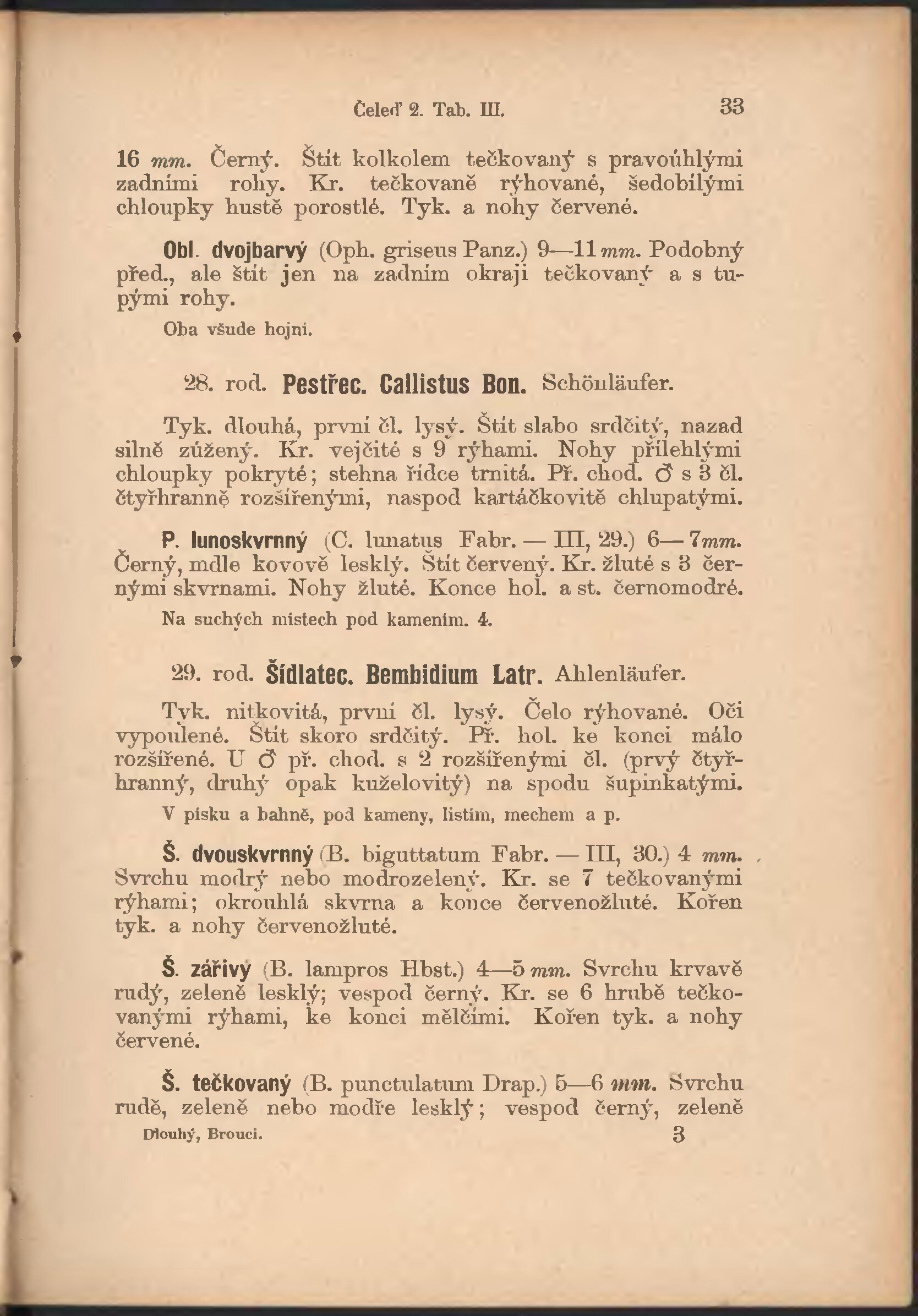 Čeleď 2. Tab. III. 33

16 mm. Černý. Štít kolkolem tečkovaný s pravoúhlými zadními rohy. Kr. tečkovaně rýhované, šedobílými chloupky hustě porostlé. Tyk. a nohy červené.

Obl. dvojbarvý (Oph. griseus Panz.) 9—11 mm. Podobný před., ale štít jen na zadním okraji tečkovaný a s tupými rohy.

Oba všude hojní.

28. rod. Pestřec. Callistus Bon. Schönläufer.

Tyk. dlouhá, první čl. lysý. Štít slabo srdčitý, nazad silně zúžený. Kr. vejčité s 9 rýhami. Nohy přílehlými chloupky pokryté; stehna řídce trnitá. Př. chod. ♂ s 3 čl. čtyřhranně rozšířenými, naspod kartáčkovitě chlupatými.

P. lunoskvrnný (C. lunatus Fabr. — III, 29.) 6—7mm. Černý, mdle kovově lesklý. Štít červený. Kr. žluté s 3 černými skvrnami. Nohy žluté. Konce hol. a st. černomodré.

Na suchých místech pod kamením. 4.

29. rod. Šídlatec. Bembidium Latr. Ahlenläufer.

Tyk. nitkovitá, první čl. lysý. Čelo rýhované. Oči vypoulené. Štít skoro srdčitý. Př. hol. ke konci málo rozšířené. U ♂ př. chod. s 2 rozšířenými čl. (prvý čtyřhranný, druhý opak kuželovitý) na spodu šupinkatými.

V písku a bahně, pod kameny, listím, mechem a p.

Š. dvouskvrnný (B. biguttatum Fabr. — III, 30.) 4 mm. Svrchu modrý nebo modrozelený. Kr. se 7 tečkovanými rýhami; okrouhlá skvrna a konce červenožluté. Kořen tyk. a nohy červenožluté.

Š. zářivý (B. lampros Hbst.) 4—5 mm. Svrchu krvavě rudý, zeleně lesklý; vespod černý. Kr. se 6 hrubě tečkovanými rýhami, ke konci mělčími. Kořen tyk. a nohy červené.

Š. tečkovaný (B. punctulatum Drap.) 5—6 mm. Svrchu rudě, zeleně nebo modře lesklý; vespod černý, zeleně

Dlouhý, Brouci. 3